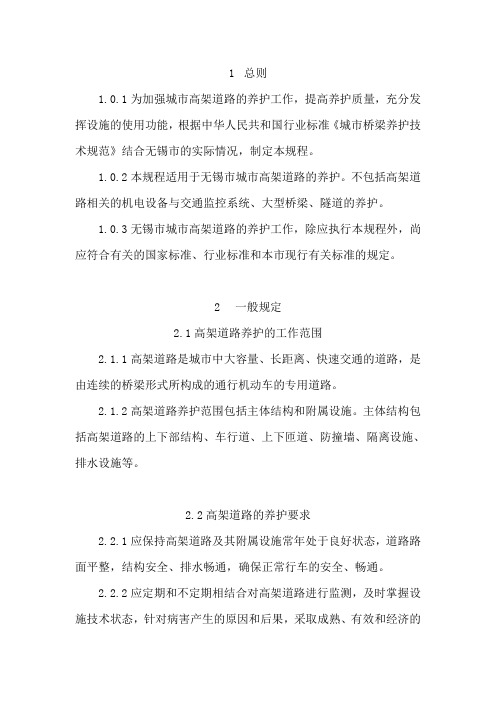 1 总则

1.0.1 为加强城市高架道路的养护工作，提高养护质量，充分发挥设施的使用功能，根据中华人民共和国行业标准《城市桥梁养护技术规范》结合无锡市的实际情况，制定本规程。

1.0.2 本规程适用于无锡市城市高架道路的养护。不包括高架道路相关的机电设备与交通监控系统、大型桥梁、隧道的养护。

1.0.3 无锡市城市高架道路的养护工作，除应执行本规程外，尚应符合有关的国家标准、行业标准和本市现行有关标准的规定。

2 一般规定

2.1 高架道路养护的工作范围

2.1.1 高架道路是城市中大容量、长距离、快速交通的道路，是由连续的桥梁形式所构成的通行机动车的专用道路。

2.1.2 高架道路养护范围包括主体结构和附属设施。主体结构包括高架道路的上下部结构、车行道、上下匝道、防撞墙、隔离设施、排水设施等。

2.2 高架道路的养护要求

2.2.1 应保持高架道路及其附属设施常年处于良好状态，道路路面平整，结构安全、排水畅通，确保正常行车的安全、畅通。

2.2.2 应定期和不定期相结合对高架道路进行监测，及时掌握设施技术状态，针对病害产生的原因和后果，采取成熟、有效和经济的